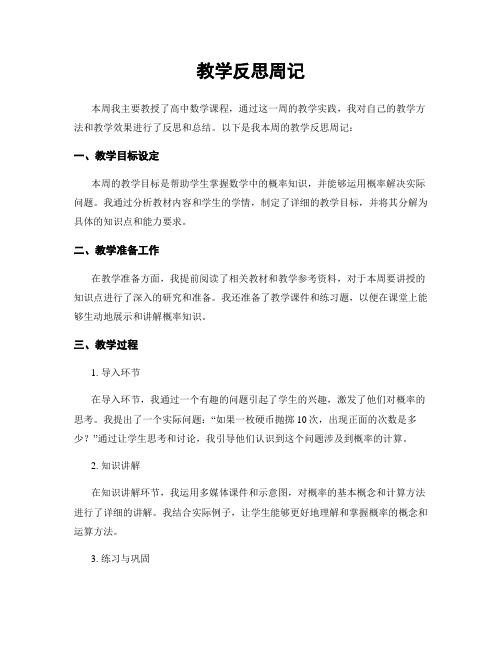 教学反思周记

本周我主要教授了高中数学课程，通过这一周的教学实践，我对自己的教学方法和教学效果进行了反思和总结。以下是我本周的教学反思周记：

一、教学目标设定

本周的教学目标是帮助学生掌握数学中的概率知识，并能够运用概率解决实际问题。我通过分析教材内容和学生的学情，制定了详细的教学目标，并将其分解为具体的知识点和能力要求。

二、教学准备工作

在教学准备方面，我提前阅读了相关教材和教学参考资料，对于本周要讲授的知识点进行了深入的研究和准备。我还准备了教学课件和练习题，以便在课堂上能够生动地展示和讲解概率知识。

三、教学过程

1. 导入环节

在导入环节，我通过一个有趣的问题引起了学生的兴趣，激发了他们对概率的思考。我提出了一个实际问题："如果一枚硬币抛掷10次，出现正面的次数是多少？"通过让学生思考和讨论，我引导他们认识到这个问题涉及到概率的计算。

2. 知识讲解

在知识讲解环节，我运用多媒体课件和示意图，对概率的基本概念和计算方法进行了详细的讲解。我结合实际例子，让学生能够更好地理解和掌握概率的概念和运算方法。

3. 练习与巩固